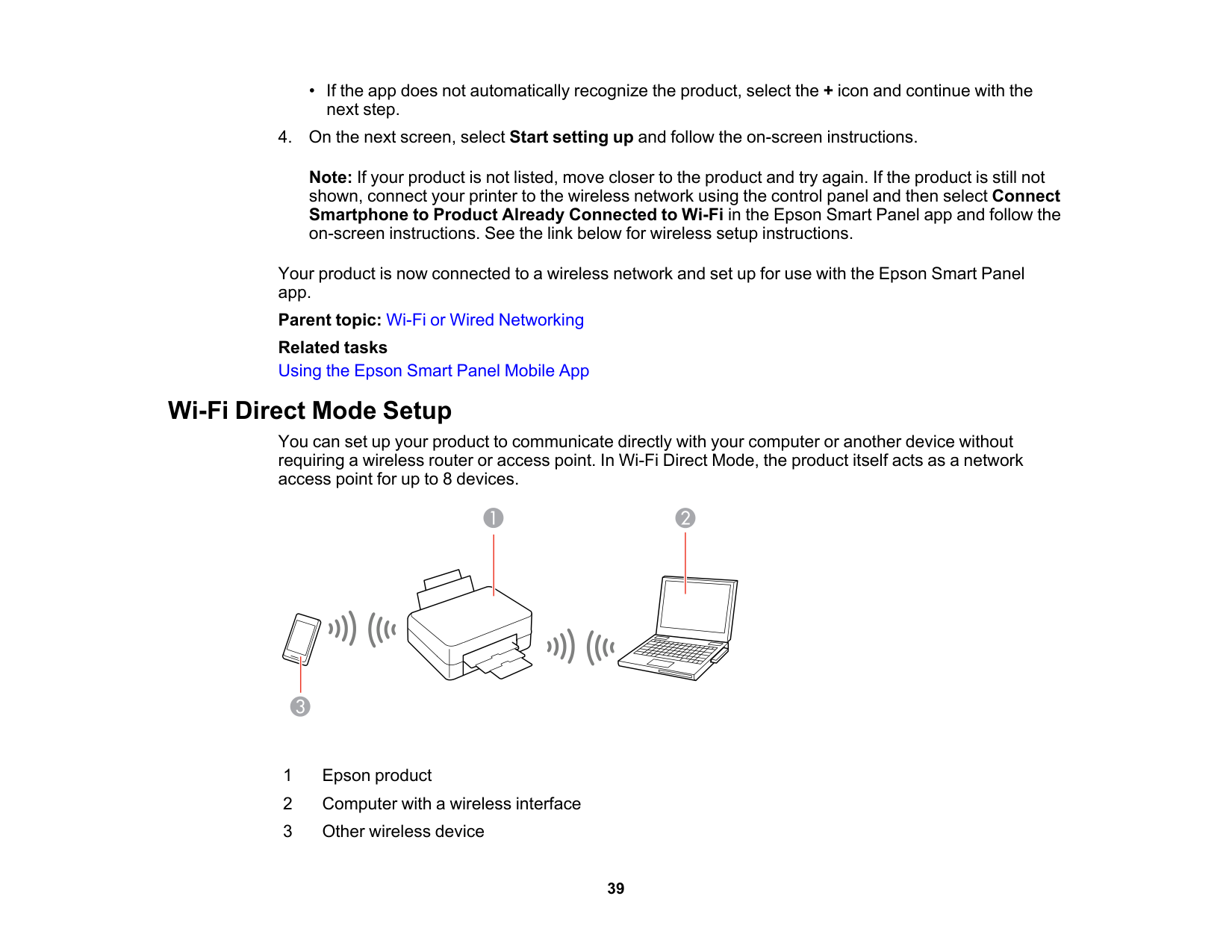 • If the app does not automatically recognize the product, select the + icon and continue with the next step.

4. On the next screen, select Start setting up and follow the on-screen instructions.

Note: If your product is not listed, move closer to the product and try again. If the product is still not shown, connect your printer to the wireless network using the control panel and then select Connect Smartphone to Product Already Connected to Wi-Fi in the Epson Smart Panel app and follow the on-screen instructions. See the link below for wireless setup instructions.

Your product is now connected to a wireless network and set up for use with the Epson Smart Panel app.

Parent topic: Wi-Fi or Wired Networking

Related tasks

Using the Epson Smart Panel Mobile App

Wi-Fi Direct Mode Setup

You can set up your product to communicate directly with your computer or another device without requiring a wireless router or access point. In Wi-Fi Direct Mode, the product itself acts as a network access point for up to 8 devices.

1

2

3

1 Epson product

2 Computer with a wireless interface

3 Other wireless device

39